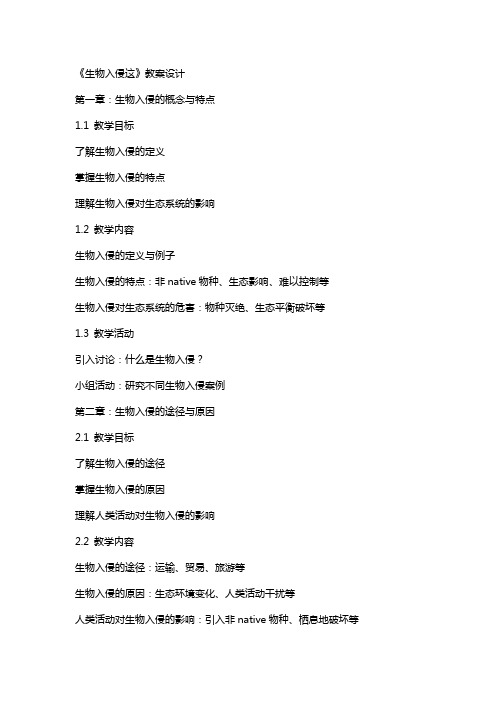 《生物入侵这》教案设计

第一章：生物入侵的概念与特点

1.1 教学目标

了解生物入侵的定义

掌握生物入侵的特点

理解生物入侵对生态系统的影响

1.2 教学内容

生物入侵的定义与例子

生物入侵的特点：非 native 物种、生态影响、难以控制等

生物入侵对生态系统的危害：物种灭绝、生态平衡破坏等

1.3 教学活动

引入讨论：什么是生物入侵？

小组活动：研究不同生物入侵案例

第二章：生物入侵的途径与原因

2.1 教学目标

了解生物入侵的途径

掌握生物入侵的原因

理解人类活动对生物入侵的影响

2.2 教学内容

生物入侵的途径：运输、贸易、旅游等

生物入侵的原因：生态环境变化、人类活动干扰等

人类活动对生物入侵的影响：引入非 native 物种、栖息地破坏等